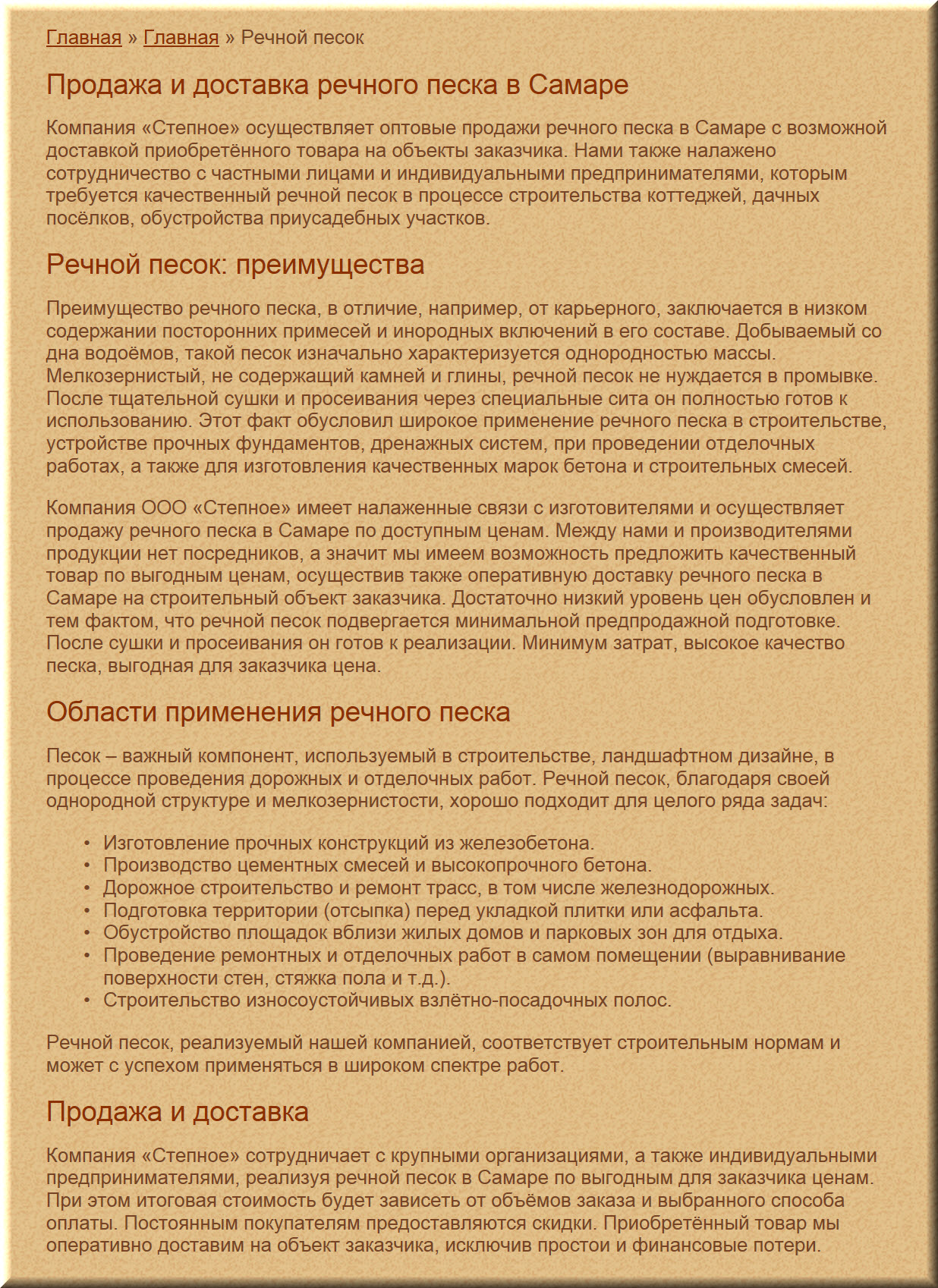 Главная » Главная » Речной песок

Продажа и доставка речного песка в Самаре

Компания «Степное» осуществляет оптовые продажи речного песка в Самаре с возможной доставкой приобретённого товара на объекты заказчика. Нами также налажено сотрудничество с частными лицами и индивидуальными предпринимателями, которым требуется качественный речной песок в процессе строительства коттеджей, дачных посёлков, обустройства приусадебных участков.

Речной песок: преимущества

Преимущество речного песка, в отличие, например, от карьерного, заключается в низком содержании посторонних примесей и инородных включений в его составе. Добываемый со дна водоёмов, такой песок изначально характеризуется однородностью массы. Мелкозернистый, не содержащий камней и глины, речной песок не нуждается в промывке. После тщательной сушки и просеивания через специальные сита он полностью готов к использованию. Этот факт обусловил широкое применение речного песка в строительстве, устройстве прочных фундаментов, дренажных систем, при проведении отделочных работах, а также для изготовления качественных марок бетона и строительных смесей.

Компания ООО «Степное» имеет налаженные связи с изготовителями и осуществляет продажу речного песка в Самаре по доступным ценам. Между нами и производителями продукции нет посредников, а значит мы имеем возможность предложить качественный товар по выгодным ценам, осуществив также оперативную доставку речного песка в Самаре на строительный объект заказчика. Достаточно низкий уровень цен обусловлен и тем фактом, что речной песок подвергается минимальной предпродажной подготовке. После сушки и просеивания он готов к реализации. Минимум затрат, высокое качество песка, выгодная для заказчика цена.

Области применения речного песка

Песок – важный компонент, используемый в строительстве, ландшафтном дизайне, в процессе проведения дорожных и отделочных работ. Речной песок, благодаря своей однородной структуре и мелкозернистости, хорошо подходит для целого ряда задач:

• Изготовление прочных конструкций из железобетона.
• Производство цементных смесей и высокопрочного бетона.
• Дорожное строительство и ремонт трасс, в том числе железнодорожных.
• Подготовка территории (отсыпка) перед укладкой плитки или асфальта.
• Обустройство площадок вблизи жилых домов и парковых зон для отдыха.
• Проведение ремонтных и отделочных работ в самом помещении (выравнивание поверхности стен, стяжка пола и т.д.).
• Строительство износоустойчивых взлётно-посадочных полос.

Речной песок, реализуемый нашей компанией, соответствует строительным нормам и может с успехом применяться в широком спектре работ.

Продажа и доставка

Компания «Степное» сотрудничает с крупными организациями, а также индивидуальными предпринимателями, реализуя речной песок в Самаре по выгодным для заказчика ценам. При этом итоговая стоимость будет зависеть от объёмов заказа и выбранного способа оплаты. Постоянным покупателям предоставляются скидки. Приобретённый товар мы оперативно доставим на объект заказчика, исключив простои и финансовые потери.